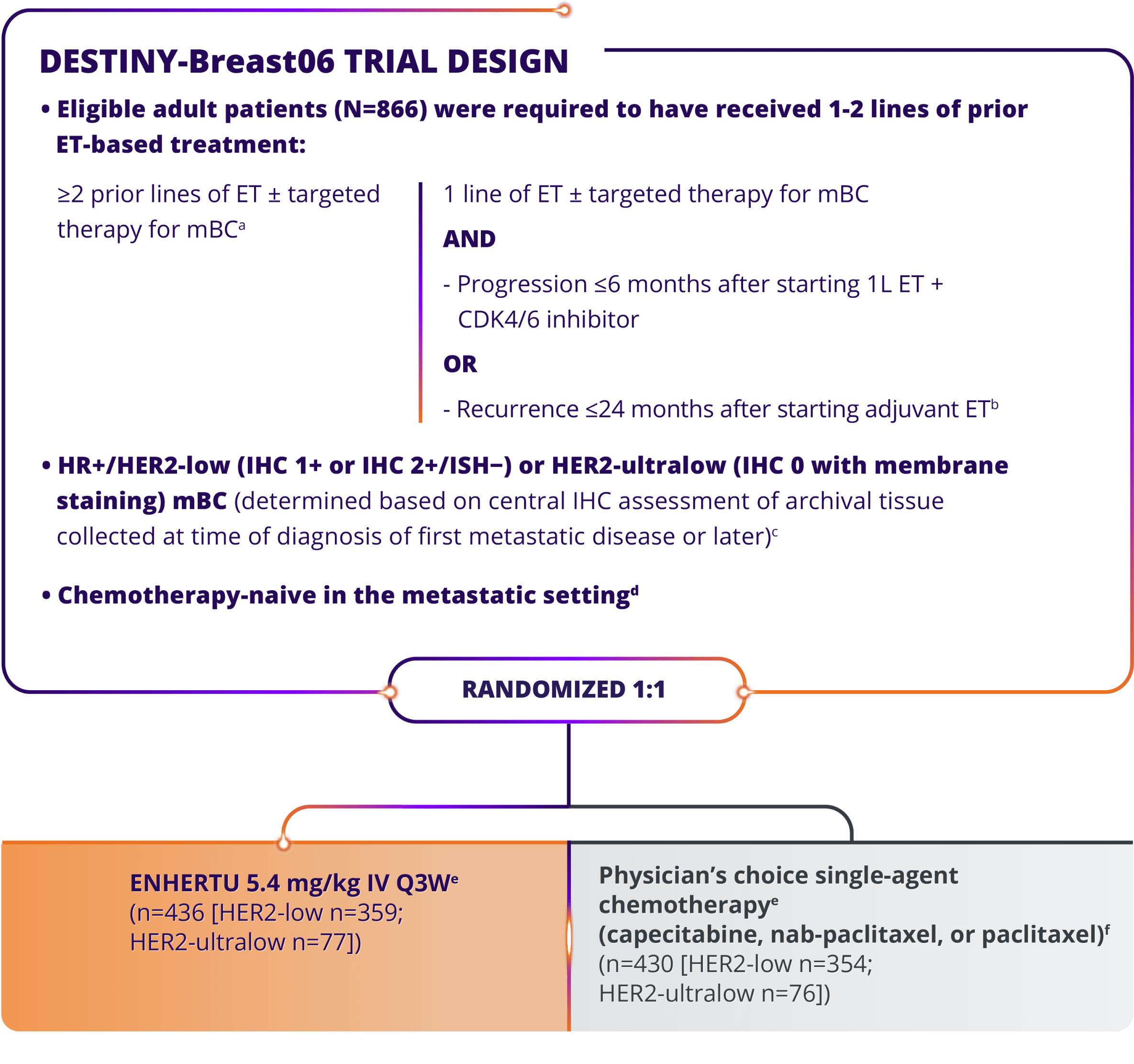 DESTINY-Breast06 TRIAL DESIGN

• Eligible adult patients (N=866) were required to have received 1-2 lines of prior ET-based treatment:

≥2 prior lines of ET ± targeted therapy for mBC$^a$

1 line of ET ± targeted therapy for mBC

AND

- Progression ≤6 months after starting 1L ET + CDK4/6 inhibitor

OR

- Recurrence ≤24 months after starting adjuvant ET$^b$

• HR+/HER2-low (IHC 1+ or IHC 2+/ISH−) or HER2-ultralow (IHC 0 with membrane staining) mBC (determined based on central IHC assessment of archival tissue collected at time of diagnosis of first metastatic disease or later)$^c$

• Chemotherapy-naive in the metastatic setting$^d$

RANDOMIZED 1:1

ENHERTU 5.4 mg/kg IV Q3W$^e$ (n=436 [HER2-low n=359; HER2-ultralow n=77])

Physician's choice single-agent chemotherapy$^e$ (capecitabine, nab-paclitaxel, or paclitaxel)$^f$ (n=430 [HER2-low n=354; HER2-ultralow n=76])